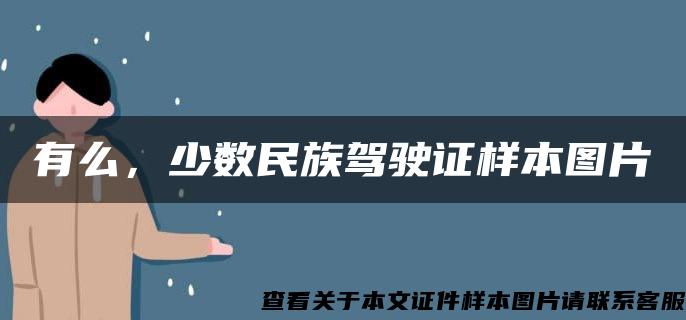 有么，少数民族驾驶证样本图片

查看关于本文证件样本图片请联系客服